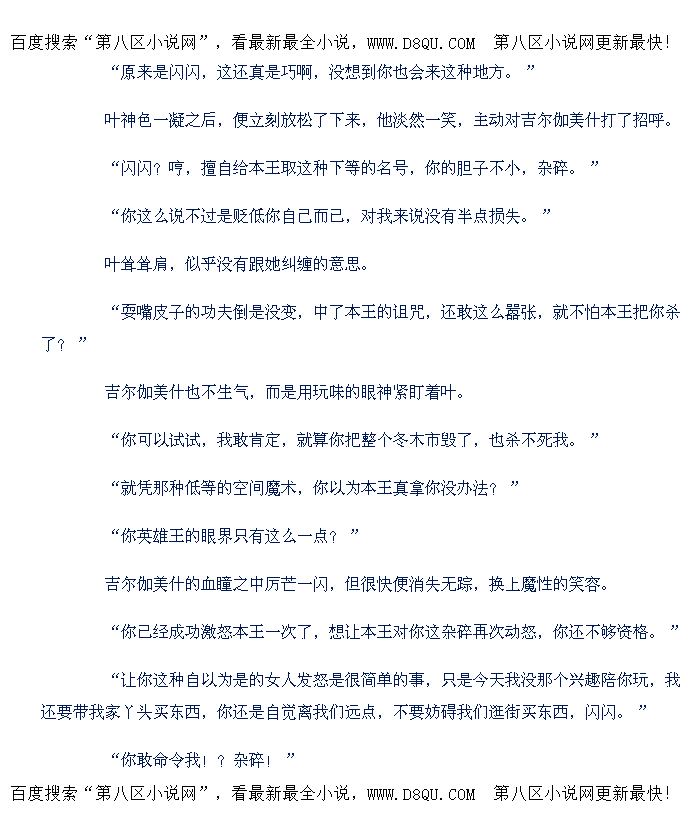 百度搜索“第八区小说网”，看最新最全小说，WWW.D8QU.COM 第八区小说网更新最快！

“原来是闪闪，这还真是巧啊，没想到你也会来这种地方。”

叶神色一凝之后，便立刻放松了下来，他淡然一笑，主动对吉尔伽美什打了招呼。

“闪闪？哼，擅自给本王取这种下等的名号，你的胆子不小，杂碎。”

“你这么说不过是贬低你自己而已，对我来说没有半点损失。”

叶耸耸肩，似乎没有跟她纠缠的意思。

“耍嘴皮子的功夫倒是没变，中了本王的诅咒，还敢这么嚣张，就不怕本王把你杀了？”

吉尔伽美什也不生气，而是用玩味的眼神紧盯着叶。

“你可以试试，我敢肯定，就算你把整个冬木市毁了，也杀不死我。”

“就凭那种低等的空间魔术，你以为本王真拿你没办法？”

“你英雄王的眼界只有这么一点？”

吉尔伽美什的血瞳之中厉芒一闪，但很快便消失无踪，换上魔性的笑容。

“你已经成功激怒本王一次了，想让本王对你这杂碎再次动怒，你还不够资格。”

“让你这种自以为是的女人发怒是很简单的事，只是今天我没那个兴趣陪你玩，我还要带我家丫头买东西，你还是自觉离我们远点，不要妨碍我们逛街买东西，闪闪。”

“你敢命令我！？杂碎！”

百度搜索“第八区小说网”，看最新最全小说，WWW.D8QU.COM 第八区小说网更新最快！